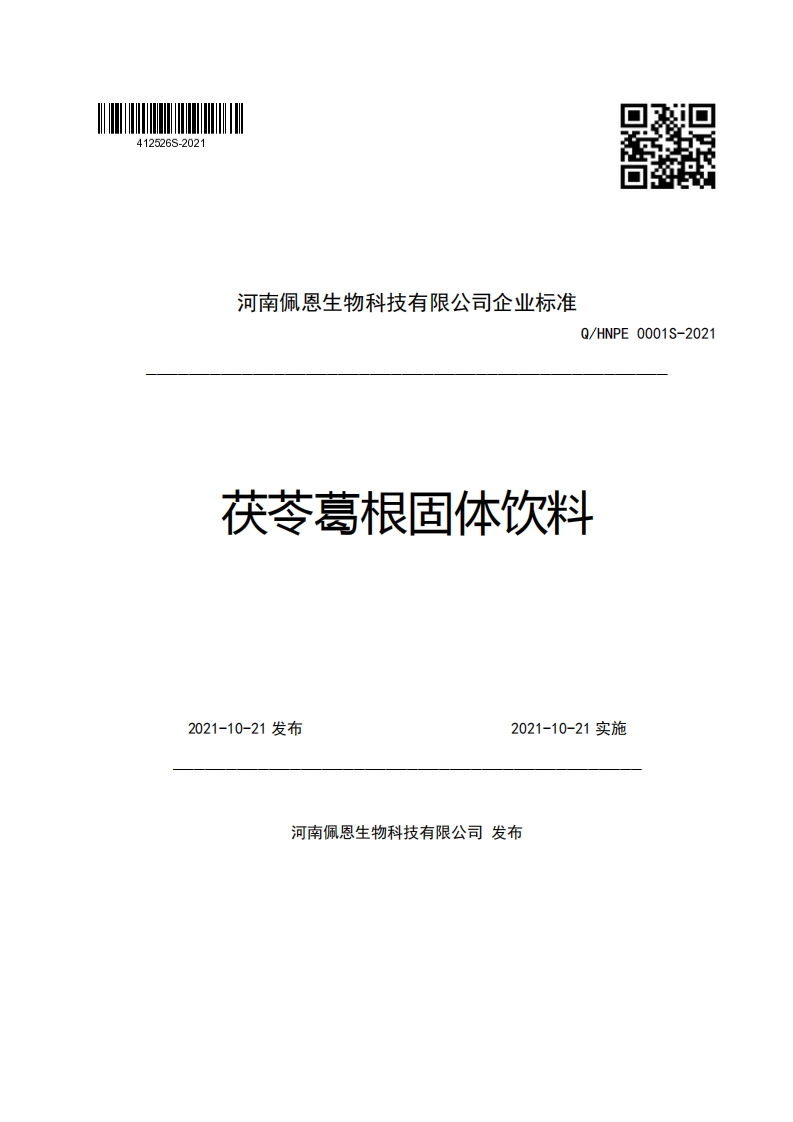 412526S-2021

河南佩恩生物科技有限公司企业标准

Q/HNPE 0001S-2021

茯苓葛根固体饮料

2021-10-21 发布

2021-10-21 实施

河南佩恩生物科技有限公司 发布